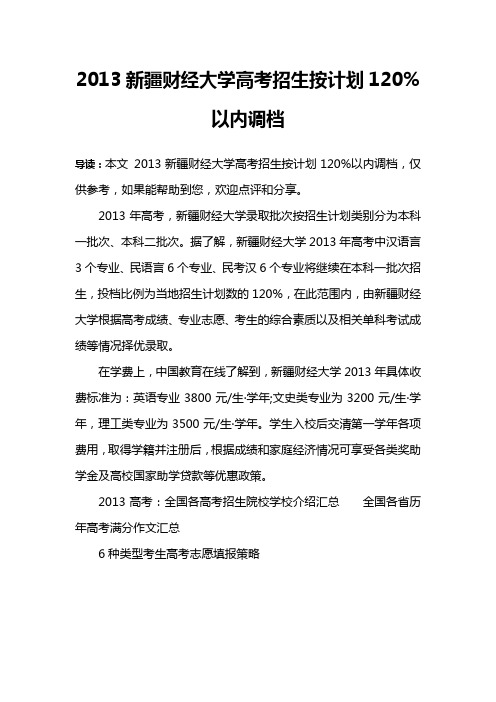 2013 新疆财经大学高考招生按计划 120%以内调档

导读：本文 2013 新疆财经大学高考招生按计划 120%以内调档，仅供参考，如果能帮助到您，欢迎点评和分享。

2013 年高考，新疆财经大学录取批次按招生计划类别分为本科一批次、本科二批次。据了解，新疆财经大学 2013 年高考中汉语言 3 个专业、民语言 6 个专业、民考汉 6 个专业将继续在本科一批次招生，投档比例为当地招生计划数的 120%，在此范围内，由新疆财经大学根据高考成绩、专业志愿、考生的综合素质以及相关单科考试成绩等情况择优录取。

在学费上，中国教育在线了解到，新疆财经大学 2013 年具体收费标准为：英语专业 3800 元/生·学年;文史类专业为 3200 元/生·学年，理工类专业为 3500 元/生·学年。学生入校后交清第一学年各项费用，取得学籍并注册后，根据成绩和家庭经济情况可享受各类奖助学金及高校国家助学贷款等优惠政策。

2013 高考：全国各高考招生院校学校介绍汇总　　全国各省历年高考满分作文汇总

6 种类型考生高考志愿填报策略